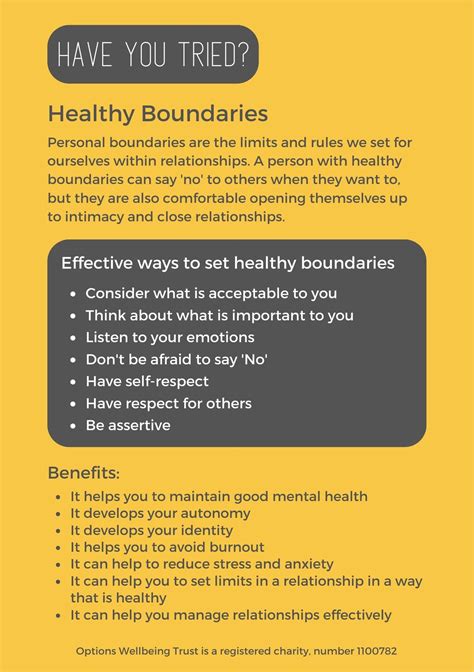 HAVE YOU TRIED?

Healthy Boundaries

Personal boundaries are the limits and rules we set for ourselves within relationships. A person with healthy boundaries can say 'no' to others when they want to, but they are also comfortable opening themselves up to intimacy and close relationships.

Effective ways to set healthy boundaries

- Consider what is acceptable to you
- Think about what is important to you
- Listen to your emotions
- Don't be afraid to say 'No'
- Have self-respect
- Have respect for others
- Be assertive

Benefits:

- It helps you to maintain good mental health
- It develops your autonomy
- It develops your identity
- It helps you to avoid burnout
- It can help to reduce stress and anxiety
- It can help you to set limits in a relationship in a way that is healthy
- It can help you manage relationships effectively

Options Wellbeing Trust is a registered charity, number 1100782